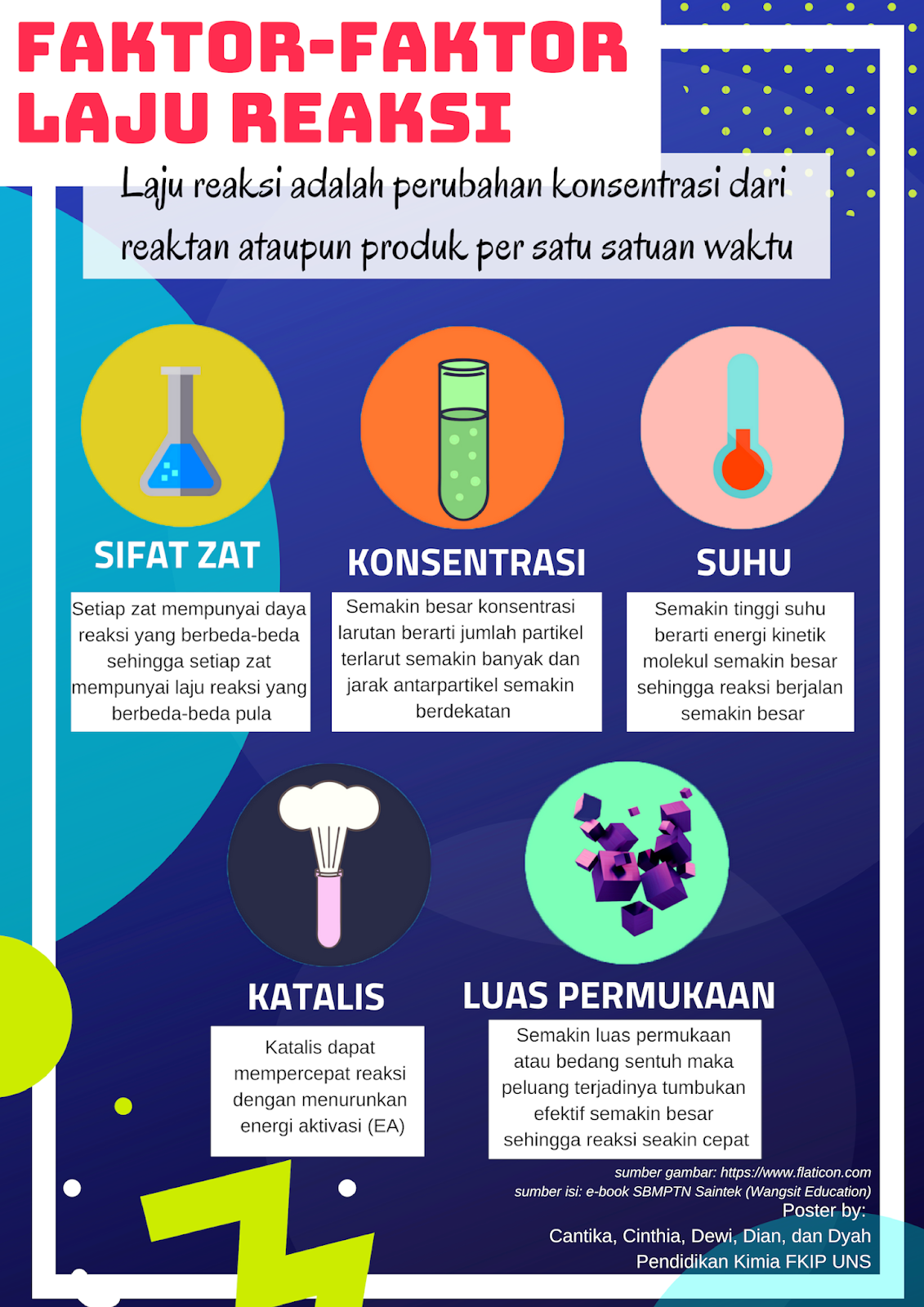 FAKTOR-FAKTOR LAJU REAKSI

Laju reaksi adalah perubahan konsentrasi dari reaktan ataupun produk per satu satuan waktu

SIFAT ZAT

Setiap zat mempunyai daya reaksi yang berbeda-beda sehingga setiap zat mempunyai laju reaksi yang berbeda-beda pula

KONSENTRASI

Semakin besar konsentrasi larutan berarti jumlah partikel terlarut semakin banyak dan jarak antarpartikel semakin berdekatan

SUHU

Semakin tinggi suhu berarti energi kinetik molekul semakin besar sehingga reaksi berjalan semakin besar

KATALIS

Katalis dapat mempercepat reaksi dengan menurunkan energi aktivasi (EA)

LUAS PERMUKAAN

Semakin luas permukaan atau bedang sentuh maka peluang terjadinya tumbukan efektif semakin besar sehingga reaksi seakin cepat

sumber gambar: https://www.flaticon.com
sumber isi: e-book SBMPTN Saintek (Wangsit Education)
Poster by:
Cantika, Cinthia, Dewi, Dian, dan Dyah
Pendidikan Kimia FKIP UNS